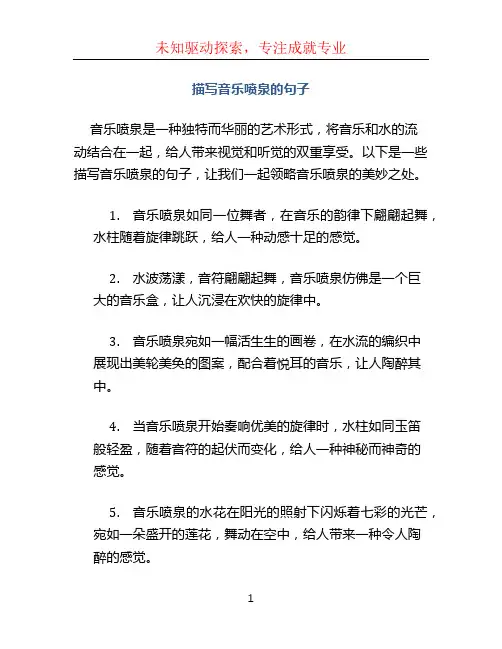 未知驱动探索，专注成就专业

描写音乐喷泉的句子

音乐喷泉是一种独特而华丽的艺术形式，将音乐和水的流动结合在一起，给人带来视觉和听觉的双重享受。以下是一些描写音乐喷泉的句子，让我们一起领略音乐喷泉的美妙之处。

1. 音乐喷泉如同一位舞者，在音乐的韵律下翩翩起舞，水柱随着旋律跳跃，给人一种动感十足的感觉。

2. 水波荡漾，音符翩翩起舞，音乐喷泉仿佛是一个巨大的音乐盒，让人沉浸在欢快的旋律中。

3. 音乐喷泉宛如一幅活生生的画卷，在水流的编织中展现出美轮美奂的图案，配合着悦耳的音乐，让人陶醉其中。

4. 当音乐喷泉开始奏响优美的旋律时，水柱如同玉笛般轻盈，随着音符的起伏而变化，给人一种神秘而神奇的感觉。

5. 音乐喷泉的水花在阳光的照射下闪烁着七彩的光芒，宛如一朵盛开的莲花，舞动在空中，给人带来一种令人陶醉的感觉。

1